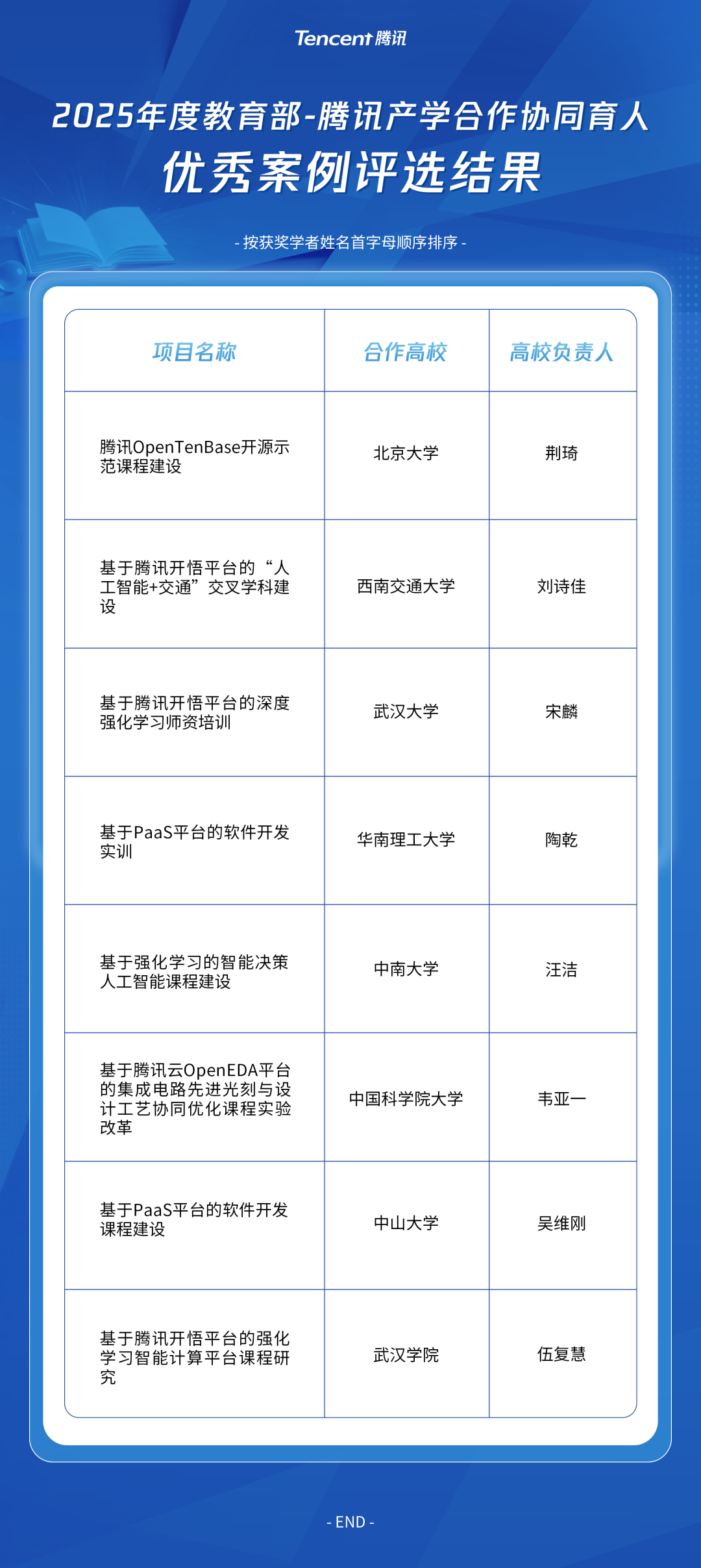 Tencent 腾讯

2025年度教育部-腾讯产学合作协同育人

优秀案例评选结果

- 按获奖学者姓名首字母顺序排序 -

| 项目名称 | 合作高校 | 高校负责人 |
|---|---|---|
| 腾讯OpenTenBase开源示范课程建设 | 北京大学 | 荆琦 |
| 基于腾讯开悟平台的“人工智能+交通”交叉学科建设 | 西南交通大学 | 刘诗佳 |
| 基于腾讯开悟平台的深度强化学习师资培训 | 武汉大学 | 宋麟 |
| 基于PaaS平台的软件开发实训 | 华南理工大学 | 陶乾 |
| 基于强化学习的智能决策人工智能课程建设 | 中南大学 | 汪洁 |
| 基于腾讯云OpenEDA平台的集成电路先进光刻与设计工艺协同优化课程实验改革 | 中国科学院大学 | 韦亚一 |
| 基于PaaS平台的软件开发课程建设 | 中山大学 | 吴维刚 |
| 基于腾讯开悟平台的强化学习智能计算平台课程研究 | 武汉学院 | 伍复慧 |

- END -